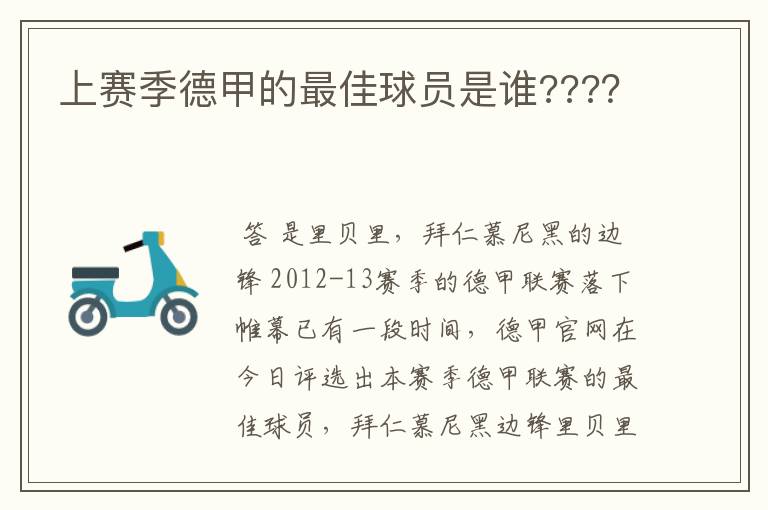 上赛季德甲的最佳球员是谁????

答 是里贝里，拜仁慕尼黑的边锋 2012-13赛季的德甲联赛落下帷幕已有一段时间，德甲官网在今日评选出本赛季德甲联赛的最佳球员，拜仁慕尼黑边锋里贝里